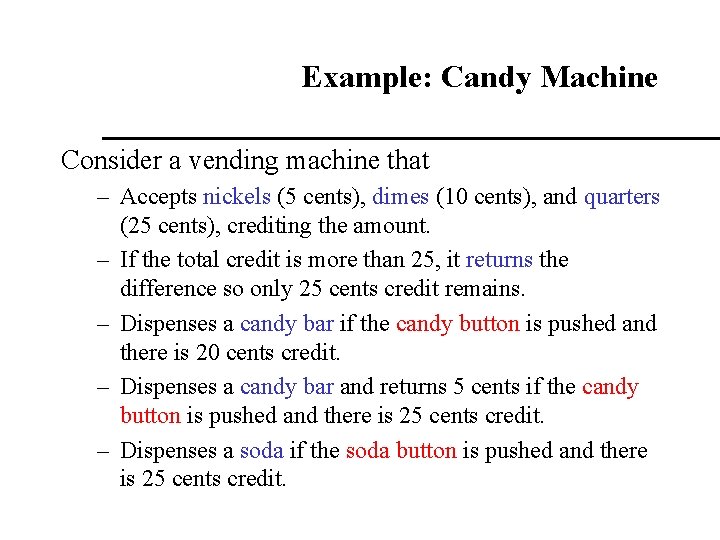 Example: Candy Machine

Consider a vending machine that

– Accepts nickels (5 cents), dimes (10 cents), and quarters (25 cents), crediting the amount.

– If the total credit is more than 25, it returns the difference so only 25 cents credit remains.

– Dispenses a candy bar if the candy button is pushed and there is 20 cents credit.

– Dispenses a candy bar and returns 5 cents if the candy button is pushed and there is 25 cents credit.

– Dispenses a soda if the soda button is pushed and there is 25 cents credit.